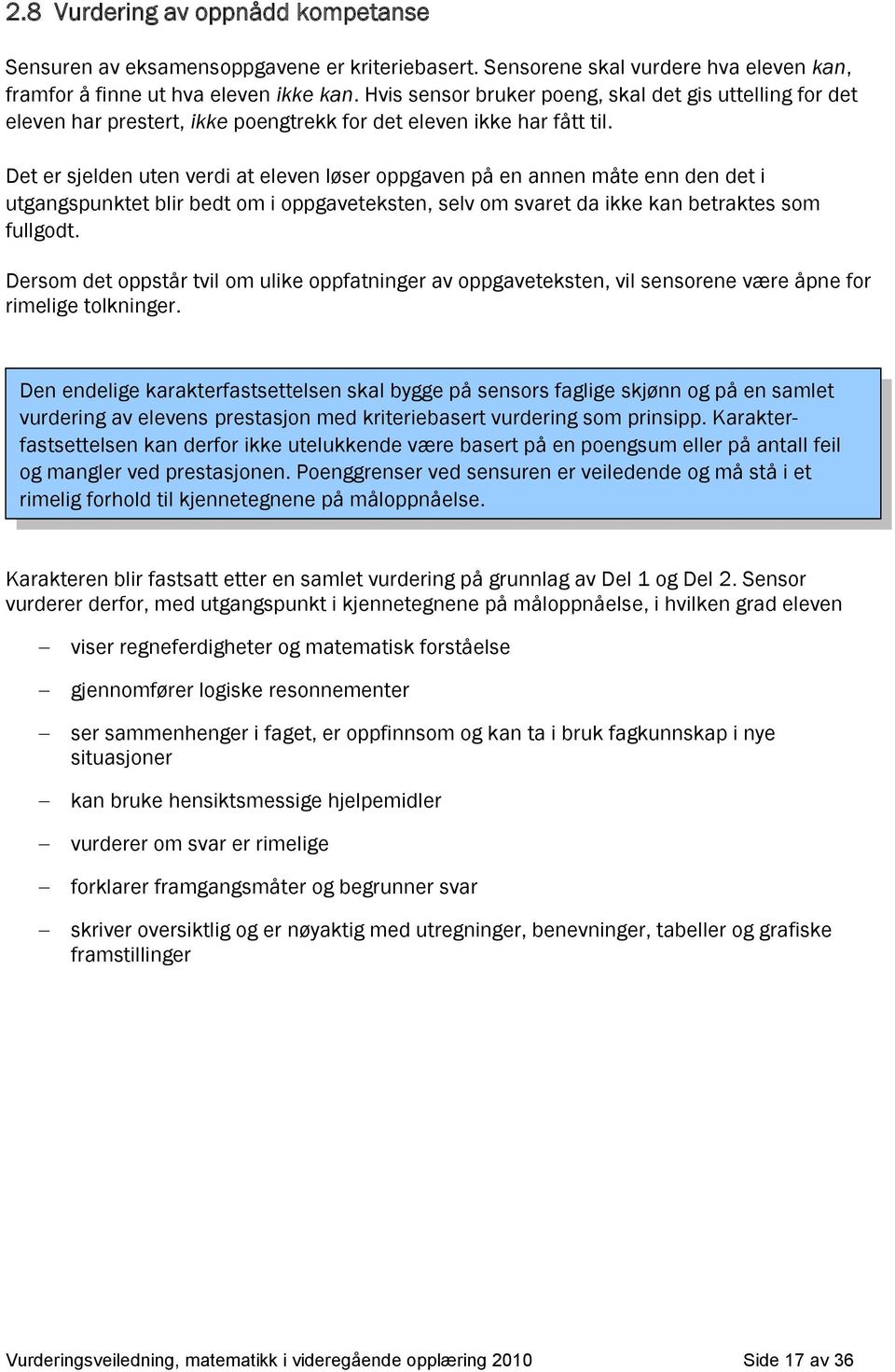 2.8 Vurdering av oppnådd kompetanse

Sensuren av eksamensoppgavene er kriteriebasert. Sensorene skal vurdere hva eleven kan, framfor å finne ut hva eleven ikke kan. Hvis sensor bruker poeng, skal det gis uttelling for det eleven har prestert, ikke poengtrekk for det eleven ikke har fått til.

Det er sjelden uten verdi at eleven løser oppgaven på en annen måte enn den det i utgangspunktet blir bedt om i oppgaveteksten, selv om svaret da ikke kan betraktes som fullgodt.

Dersom det oppstår tvil om ulike oppfatninger av oppgaveteksten, vil sensorene være åpne for rimelige tolkninger.

Den endelige karakterfastsettelsen skal bygge på sensors faglige skjønn og på en samlet vurdering av elevens prestasjon med kriteriebasert vurdering som prinsipp. Karakterfastsettelsen kan derfor ikke utelukkende være basert på en poengsum eller på antall feil og mangler ved prestasjonen. Poenggrenser ved sensuren er veiledende og må stå i et rimelig forhold til kjennetegnene på måloppnåelse.

Karakteren blir fastsatt etter en samlet vurdering på grunnlag av Del 1 og Del 2. Sensor vurderer derfor, med utgangspunkt i kjennetegnene på måloppnåelse, i hvilken grad eleven

– viser regneferdigheter og matematisk forståelse

– gjennomfører logiske resonnementer

– ser sammenhenger i faget, er oppfinnsom og kan ta i bruk fagkunnskap i nye situasjoner

– kan bruke hensiktsmessige hjelpemidler

– vurderer om svar er rimelige

– forklarer framgangsmåter og begrunner svar

– skriver oversiktlig og er nøyaktig med utregninger, benevninger, tabeller og grafiske framstillinger

Vurderingsveiledning, matematikk i videregående opplæring 2010 Side 17 av 36